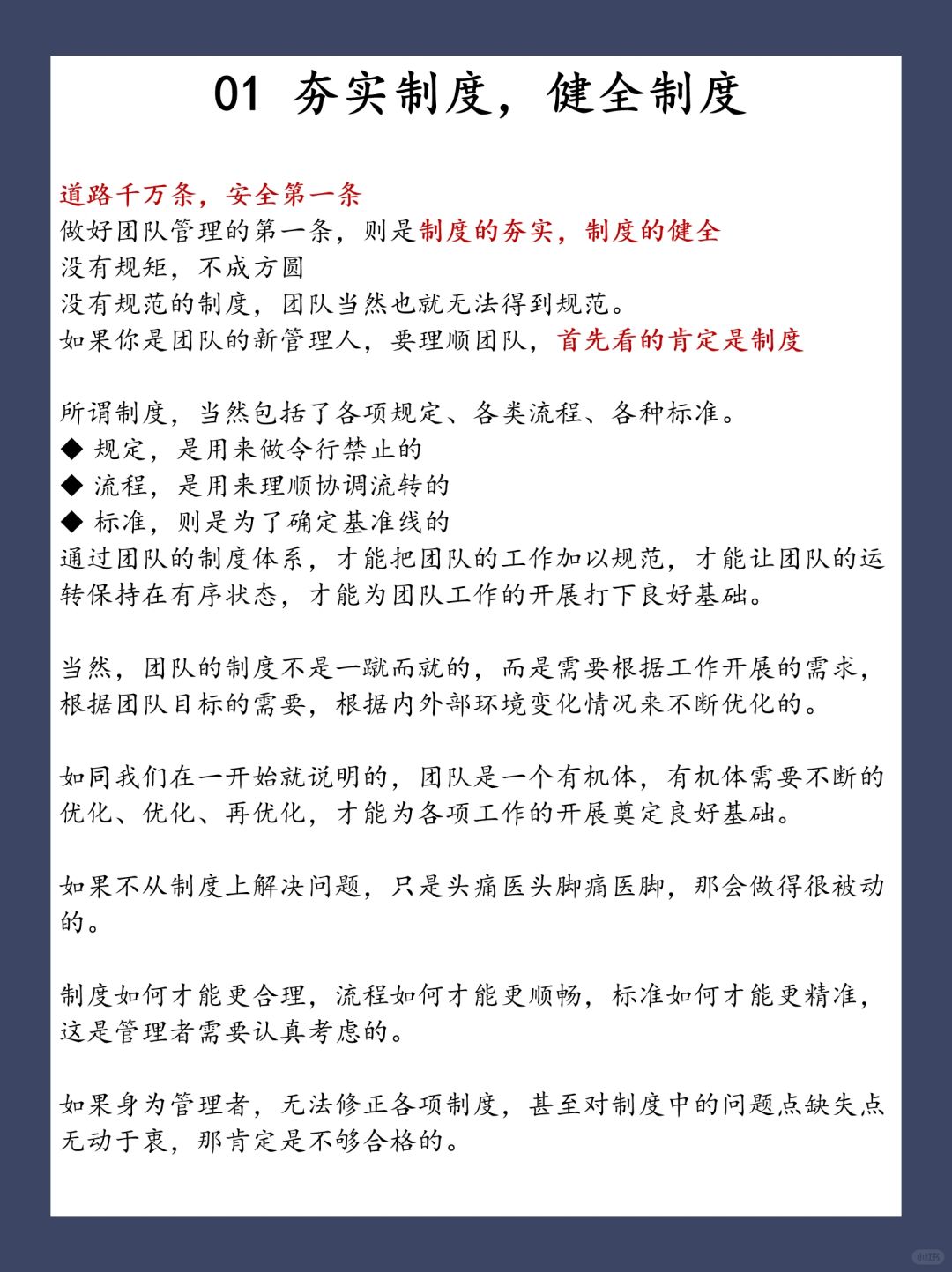 01 夯实制度，健全制度

道路千万条，安全第一条
做好团队管理的第一条，则是制度的夯实，制度的健全
没有规矩，不成方圆
没有规范的制度，团队当然也就无法得到规范。
如果你是团队的新管理人，要理顺团队，首先看的肯定是制度

所谓制度，当然包括了各项规定、各类流程、各种标准。
◆ 规定，是用来做令行禁止的
◆ 流程，是用来理顺协调流转的
◆ 标准，则是为了确定基准线的
通过团队的制度体系，才能把团队的工作加以规范，才能让团队的运转保持在有序状态，才能为团队工作的开展打下良好基础。

当然，团队的制度不是一蹴而就的，而是需要根据工作开展的需求，根据团队目标的需要，根据内外部环境变化情况来不断优化的。

如同我们在一开始就说明的，团队是一个有机体，有机体需要不断的优化、优化、再优化，才能为各项工作的开展奠定良好基础。

如果不从制度上解决问题，只是头痛医头脚痛医脚，那会做得很被动的。

制度如何才能更合理，流程如何才能更顺畅，标准如何才能更精准，这是管理者需要认真考虑的。

如果身为管理者，无法修正各项制度，甚至对制度中的问题点缺失点无动于衷，那肯定是不够合格的。

小红书